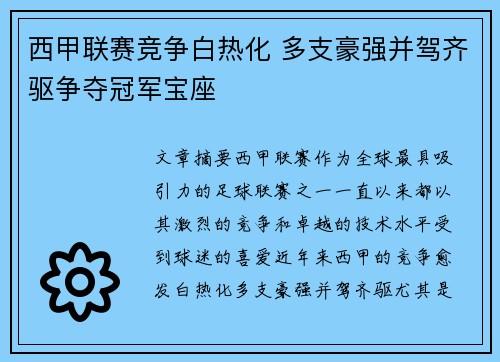 西甲联赛竞争白热化 多支豪强并驾齐驱争夺冠军宝座

文章摘要西甲联赛作为全球最具吸引力的足球联赛之一一直以来都以其激烈的竞争和卓越的技术水平受到球迷的喜爱近年来西甲的竞争愈发白热化多支豪强并驾齐驱尤其是